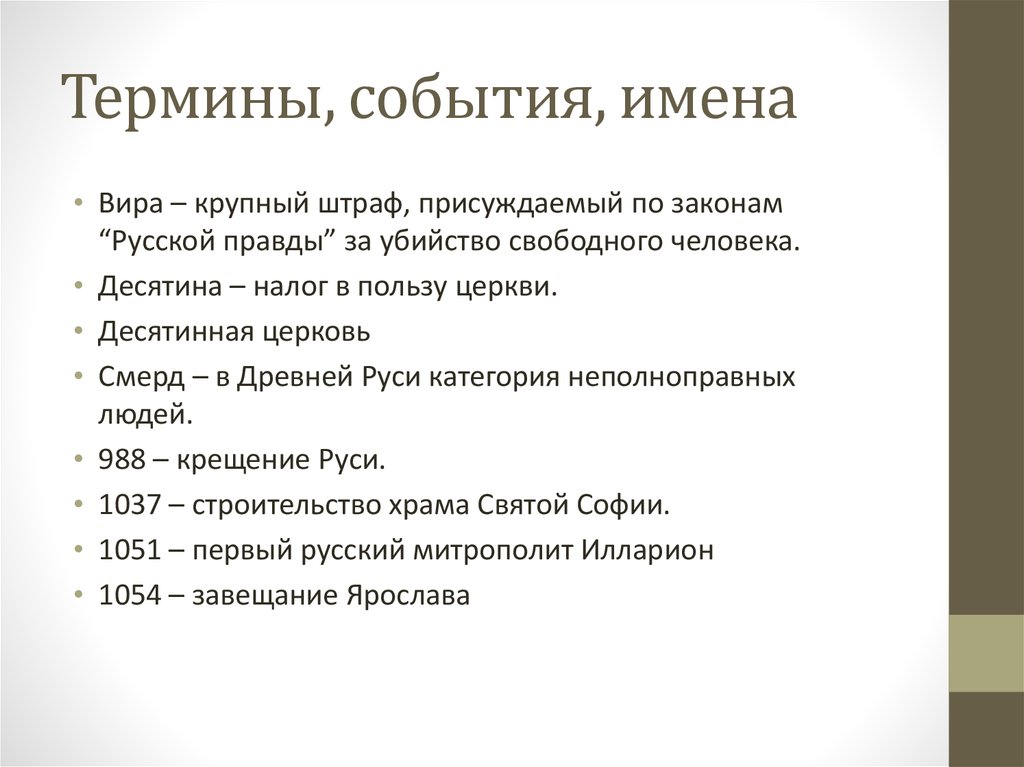 Термины, события, имена

• Вира – крупный штраф, присуждаемый по законам “Русской правды” за убийство свободного человека.
• Десятина – налог в пользу церкви.
• Десятинная церковь
• Смерд – в Древней Руси категория неполноправных людей.
• 988 – крещение Руси.
• 1037 – строительство храма Святой Софии.
• 1051 – первый русский митрополит Илларион
• 1054 – завещание Ярослава